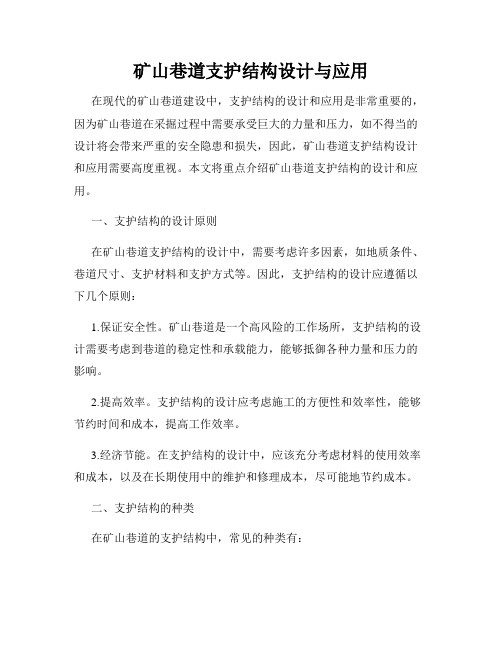 矿山巷道支护结构设计与应用

在现代的矿山巷道建设中，支护结构的设计和应用是非常重要的，因为矿山巷道在采掘过程中需要承受巨大的力量和压力，如不得当的设计将会带来严重的安全隐患和损失，因此，矿山巷道支护结构设计和应用需要高度重视。本文将重点介绍矿山巷道支护结构的设计和应用。

一、支护结构的设计原则

在矿山巷道支护结构的设计中，需要考虑许多因素，如地质条件、巷道尺寸、支护材料和支护方式等。因此，支护结构的设计应遵循以下几个原则：

1.保证安全性。矿山巷道是一个高风险的工作场所，支护结构的设计需要考虑到巷道的稳定性和承载能力，能够抵御各种力量和压力的影响。

2.提高效率。支护结构的设计应考虑施工的方便性和效率性，能够节约时间和成本，提高工作效率。

3.经济节能。在支护结构的设计中，应该充分考虑材料的使用效率和成本，以及在长期使用中的维护和修理成本，尽可能地节约成本。

二、支护结构的种类

在矿山巷道的支护结构中，常见的种类有：